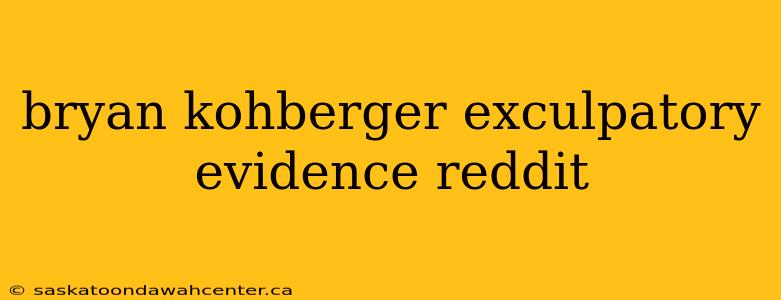 bryan kohberger exculpatory evidence reddit

© saskatoondawahcenter.ca